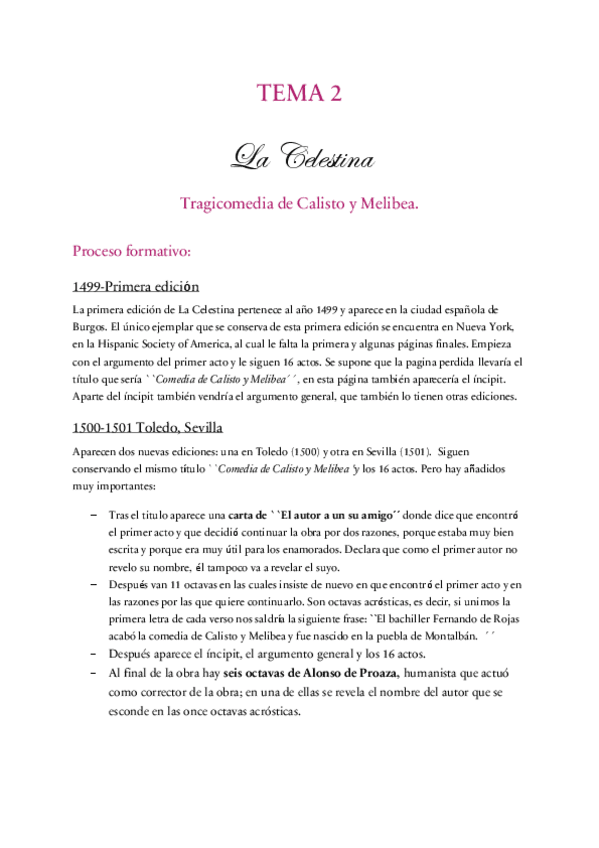 TEMA 2

La Celestina

Tragicomedia de Calisto y Melibea.

Proceso formativo:

1499-Primera edición

La primera edición de La Celestina pertenece al año 1499 y aparece en la ciudad española de Burgos. El único ejemplar que se conserva de esta primera edición se encuentra en Nueva York, en la Hispanic Society of America, al cual le falta la primera y algunas páginas finales. Empieza con el argumento del primer acto y le siguen 16 actos. Se supone que la pagina perdida llevaría el título que sería ``Comedia de Calisto y Melibea´´, en esta página también aparecería el íncipit. Aparte del íncipit también vendría el argumento general, que también lo tienen otras ediciones.

1500-1501 Toledo, Sevilla

Aparecen dos nuevas ediciones: una en Toledo (1500) y otra en Sevilla (1501). Siguen conservando el mismo título ``Comedia de Calisto y Melibea´y los 16 actos. Pero hay añadidos muy importantes:

– Tras el titulo aparece una carta de ``El autor a un su amigo´´ donde dice que encontró el primer acto y que decidió continuar la obra por dos razones, porque estaba muy bien escrita y porque era muy útil para los enamorados. Declara que como el primer autor no revelo su nombre, él tampoco va a revelar el suyo.
– Después van 11 octavas en las cuales insiste de nuevo en que encontró el primer acto y en las razones por las que quiere continuarlo. Son octavas acrósticas, es decir, si unimos la primera letra de cada verso nos saldría la siguiente frase: ``El bachiller Fernando de Rojas acabó la comedia de Calisto y Melibea y fue nascido en la puebla de Montalbán. ´´
– Después aparece el íncipit, el argumento general y los 16 actos.
– Al final de la obra hay seis octavas de Alonso de Proaza, humanista que actuó como corrector de la obra; en una de ellas se revela el nombre del autor que se esconde en las once octavas acrósticas.